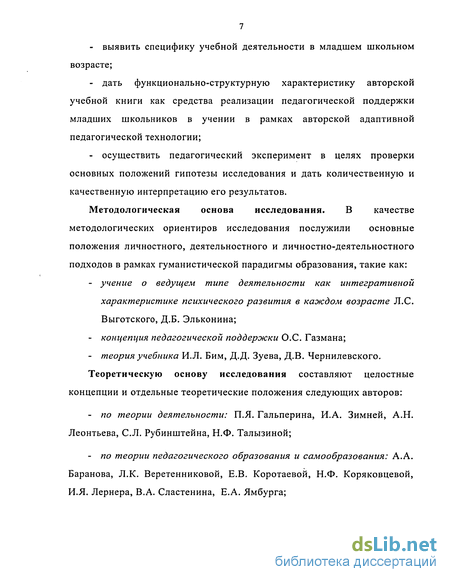 7

- выявить специфику учебной деятельности в младшем школьном возрасте;

- дать функционально-структурную характеристику авторской учебной книги как средства реализации педагогической поддержки младших школьников в учении в рамках авторской адаптивной педагогической технологии;

- осуществить педагогический эксперимент в целях проверки основных положений гипотезы исследования и дать количественную и качественную интерпретацию его результатов.

Методологическая основа исследования. В качестве методологических ориентиров исследования послужили основные положения личностного, деятельностного и личностно-деятельностного подходов в рамках гуманистической парадигмы образования, такие как:

- учение о ведущем типе деятельности как интегративной характеристике психического развития в каждом возрасте Л.С. Выготского, Д.Б. Эльконина;

- концепция педагогической поддержки О.С. Газмана;

- теория учебника И.Л. Бим, Д.Д. Зуева, Д.В. Чернилевского.

Теоретическую основу исследования составляют целостные концепции и отдельные теоретические положения следующих авторов:

- по теории деятельности: П.Я. Гальперина, И.А. Зимней, А.Н. Леонтьева, С.Л. Рубинштейна, Н.Ф. Талызиной;

- по теории педагогического образования и самообразования: А.А. Баранова, Л.К. Веретенниковой, Е.В. Коротаевой, Н.Ф. Коряковцевой, И.Я. Лернера, В.А. Сластенина, Е.А. Ямбурга;

dsLib.net
библиотека диссертаций